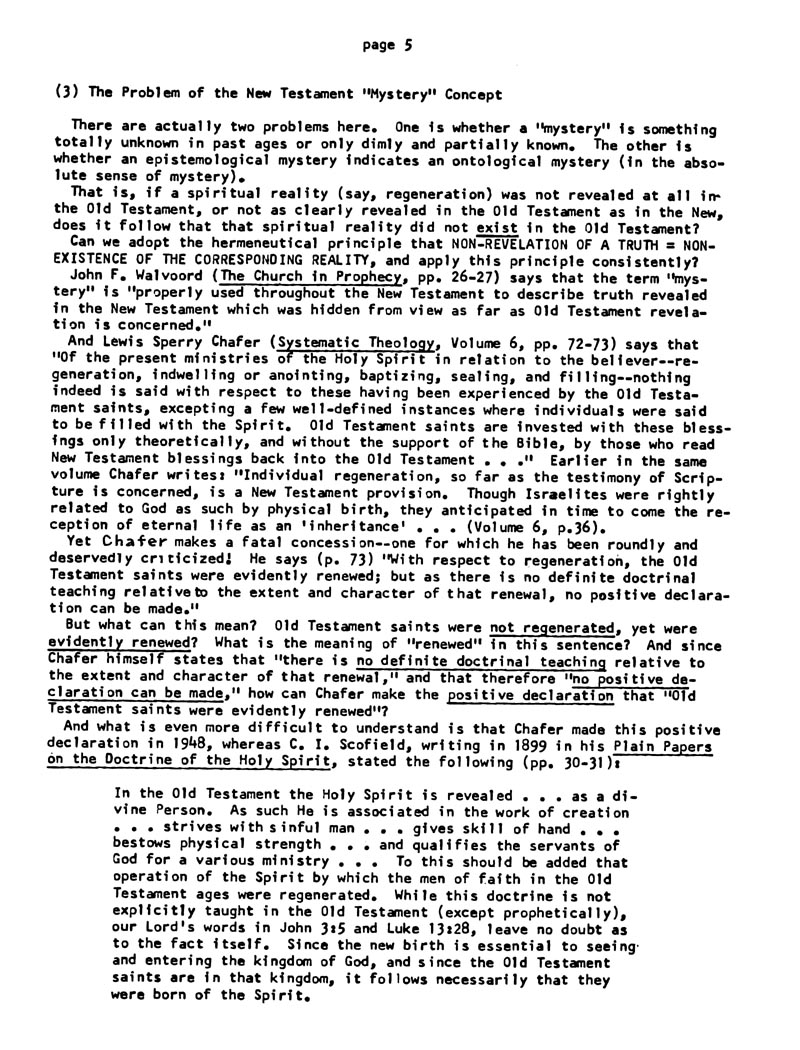 page 5

(3) The Problem of the New Testament "Mystery" Concept

There are actually two problems here. One is whether a "mystery" is something totally unknown in past ages or only dimly and partially known. The other is whether an epistemological mystery indicates an ontological mystery (in the absolute sense of mystery).

That is, if a spiritual reality (say, regeneration) was not revealed at all in the Old Testament, or not as clearly revealed in the Old Testament as in the New, does it follow that that spiritual reality did not exist in the Old Testament?

Can we adopt the hermeneutical principle that NON-REVELATION OF A TRUTH = NON-EXISTENCE OF THE CORRESPONDING REALITY, and apply this principle consistently?

John F. Walvoord (The Church in Prophecy, pp. 26-27) says that the term "mystery" is "properly used throughout the New Testament to describe truth revealed in the New Testament which was hidden from view as far as Old Testament revelation is concerned."

And Lewis Sperry Chafer (Systematic Theology, Volume 6, pp. 72-73) says that "Of the present ministries of the Holy Spirit in relation to the believer--regeneration, indwelling or anointing, baptizing, sealing, and filling--nothing indeed is said with respect to these having been experienced by the Old Testament saints, excepting a few well-defined instances where individuals were said to be filled with the Spirit. Old Testament saints are invested with these blessings only theoretically, and without the support of the Bible, by those who read New Testament blessings back into the Old Testament . . ." Earlier in the same volume Chafer writes: "Individual regeneration, so far as the testimony of Scripture is concerned, is a New Testament provision. Though Israelites were rightly related to God as such by physical birth, they anticipated in time to come the reception of eternal life as an 'inheritance' . . . (Volume 6, p.36).

Yet Chafer makes a fatal concession--one for which he has been roundly and deservedly criticized! He says (p. 73) "With respect to regeneration, the Old Testament saints were evidently renewed; but as there is no definite doctrinal teaching relative to the extent and character of that renewal, no positive declaration can be made."

But what can this mean? Old Testament saints were not regenerated, yet were evidently renewed? What is the meaning of "renewed" in this sentence? And since Chafer himself states that "there is no definite doctrinal teaching relative to the extent and character of that renewal," and that therefore "no positive declaration can be made," how can Chafer make the positive declaration that "Old Testament saints were evidently renewed"?

And what is even more difficult to understand is that Chafer made this positive declaration in 1948, whereas C. I. Scofield, writing in 1899 in his Plain Papers on the Doctrine of the Holy Spirit, stated the following (pp. 30-31):

In the Old Testament the Holy Spirit is revealed . . . as a divine Person. As such He is associated in the work of creation . . . strives with sinful man . . . gives skill of hand . . . bestows physical strength . . . and qualifies the servants of God for a various ministry . . . To this should be added that operation of the Spirit by which the men of faith in the Old Testament ages were regenerated. While this doctrine is not explicitly taught in the Old Testament (except prophetically), our Lord's words in John 3:5 and Luke 13:28, leave no doubt as to the fact itself. Since the new birth is essential to seeing and entering the kingdom of God, and since the Old Testament saints are in that kingdom, it follows necessarily that they were born of the Spirit.